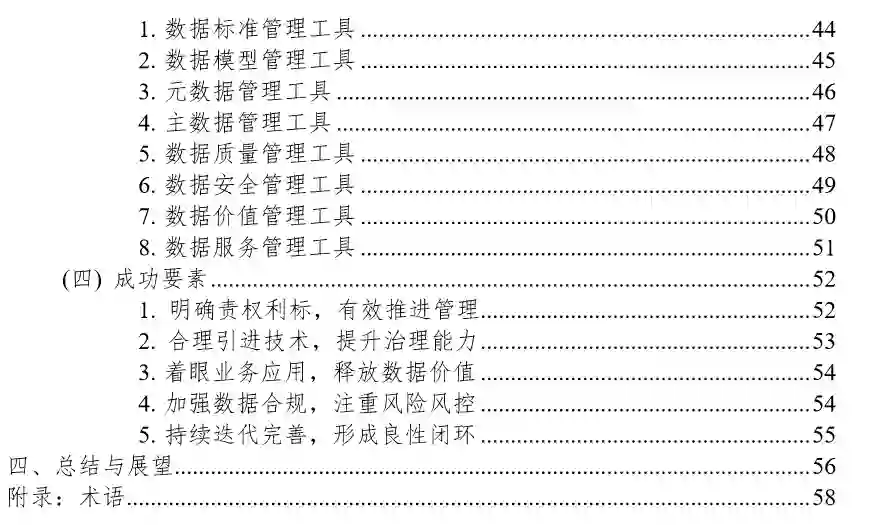 1.数据标准管理工具 44
2.数据模型管理工具 45
3.元数据管理工具 46
4.主数据管理工具 47
5.数据质量管理工具 48
6.数据安全管理工具 49
7.数据价值管理工具 50
8.数据服务管理工具 51
(四)成功要素 52
1.明确责权利标，有效推进管理 52
2.合理引进技术，提升治理能力 53
3.着眼业务应用，释放数据价值 54
4.加强数据合规，注重风险风控 54
5.持续迭代完善，形成良性闭环 55
四、总结与展望 56
附录：术语 58